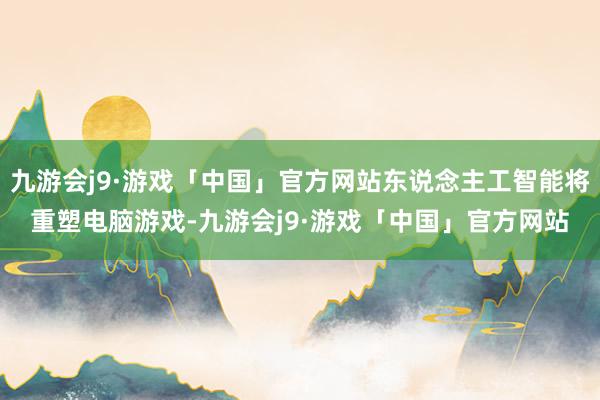 九游会j9·游戏「中国」官方网站东说念主工智能将重塑电脑游戏-九游会j9·游戏「中国」官方网站